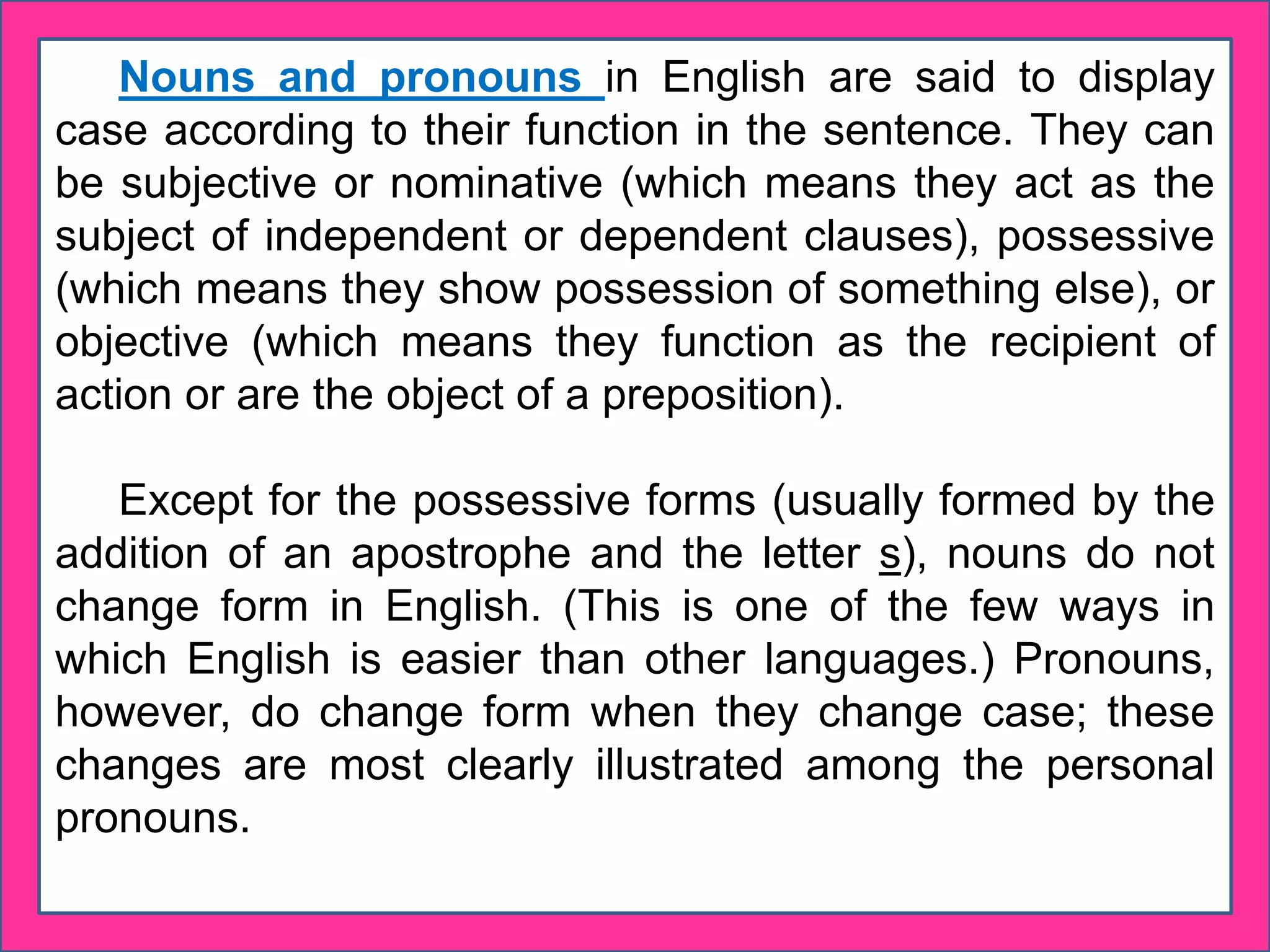 Nouns and pronouns in English are said to display case according to their function in the sentence. They can be subjective or nominative (which means they act as the subject of independent or dependent clauses), possessive (which means they show possession of something else), or objective (which means they function as the recipient of action or are the object of a preposition).

Except for the possessive forms (usually formed by the addition of an apostrophe and the letter s), nouns do not change form in English. (This is one of the few ways in which English is easier than other languages.) Pronouns, however, do change form when they change case; these changes are most clearly illustrated among the personal pronouns.